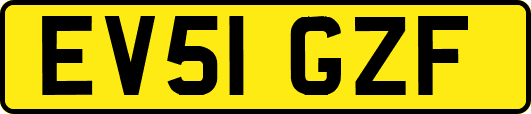 EV51 GZF